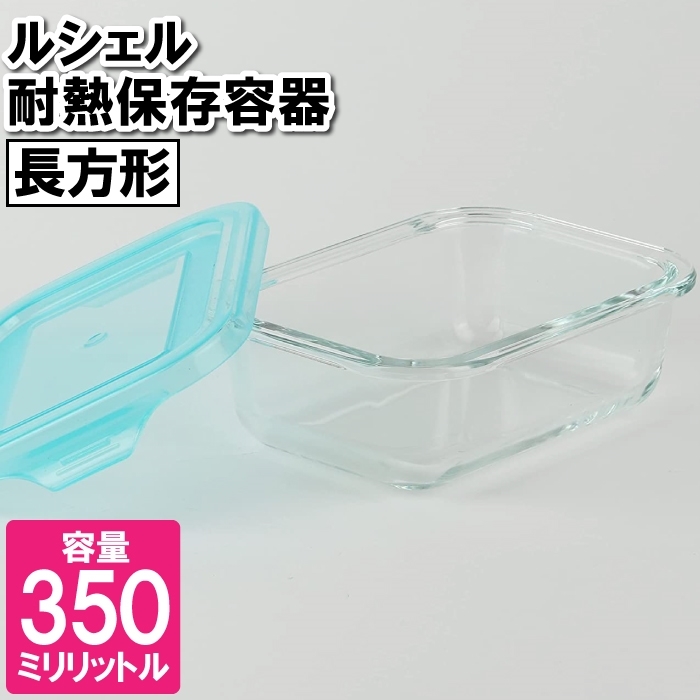 ルシェル
耐熱保存容器
長方形

容量
350
ミリリットル